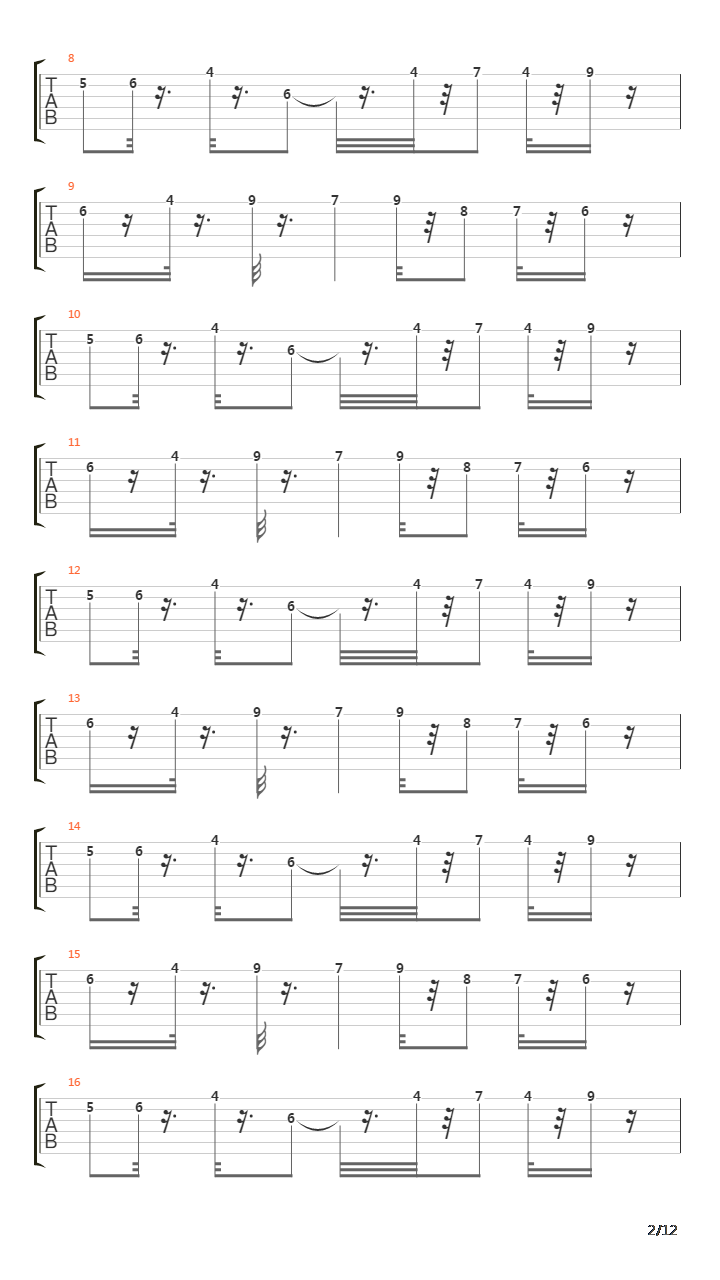 8
T
A
B
5 6 4 6 4 7 4 9

9
T
A
B
6 4 9 7 9 8 7 6

10
T
A
B
5 6 4 6 4 7 4 9

11
T
A
B
6 4 9 7 9 8 7 6

12
T
A
B
5 6 4 6 4 7 4 9

13
T
A
B
6 4 9 7 9 8 7 6

14
T
A
B
5 6 4 6 4 7 4 9

15
T
A
B
6 4 9 7 9 8 7 6

16
T
A
B
5 6 4 6 4 7 4 9

2/12